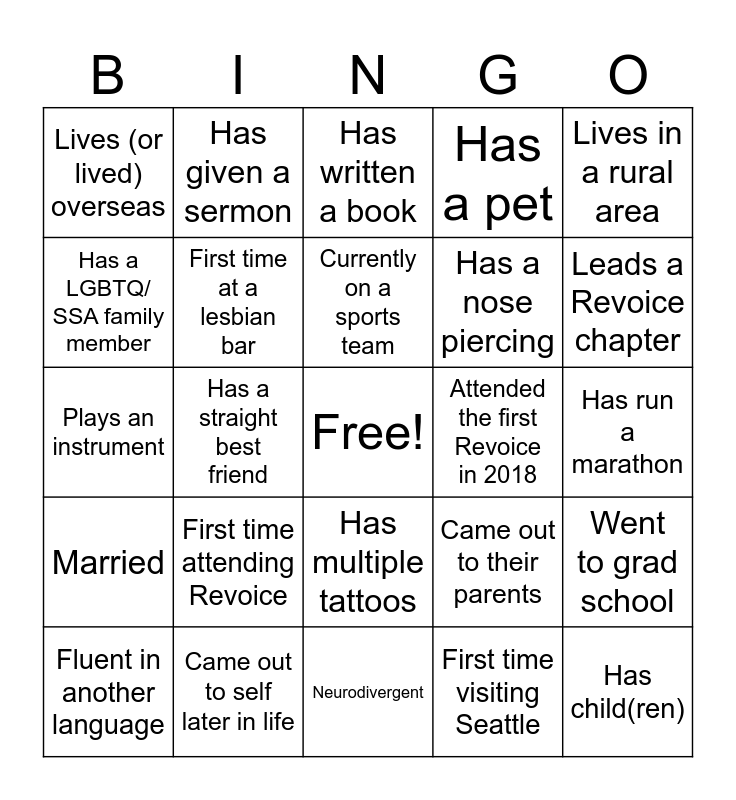 | B | I | N | G | O |
|---|---|---|---|---|
| Lives (or lived) overseas | Has given a sermon | Has written a book | Has a pet | Lives in a rural area |
| Has a LGBTQ/ SSA family member | First time at a lesbian bar | Currently on a sports team | Has a nose piercing | Leads a Revoice chapter |
| Plays an instrument | Has a straight best friend | Free! | Attended the first Revoice in 2018 | Has run a marathon |
| Married | First time attending Revoice | Has multiple tattoos | Came out to their parents | Went to grad school |
| Fluent in another language | Came out to self later in life | Neurodivergent | First time visiting Seattle | Has child(ren) |